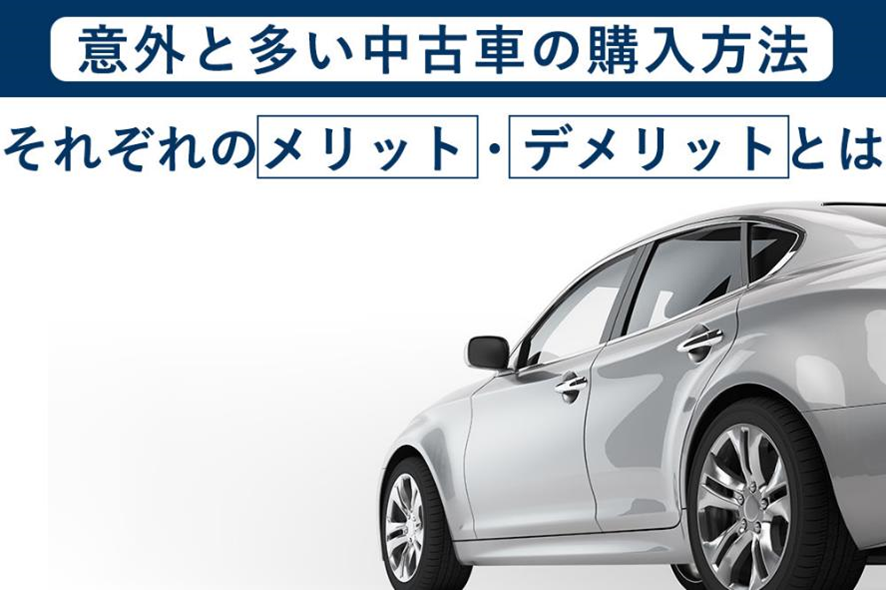 意外と多い中古車の購入方法

それぞれのメリット・デメリットとは